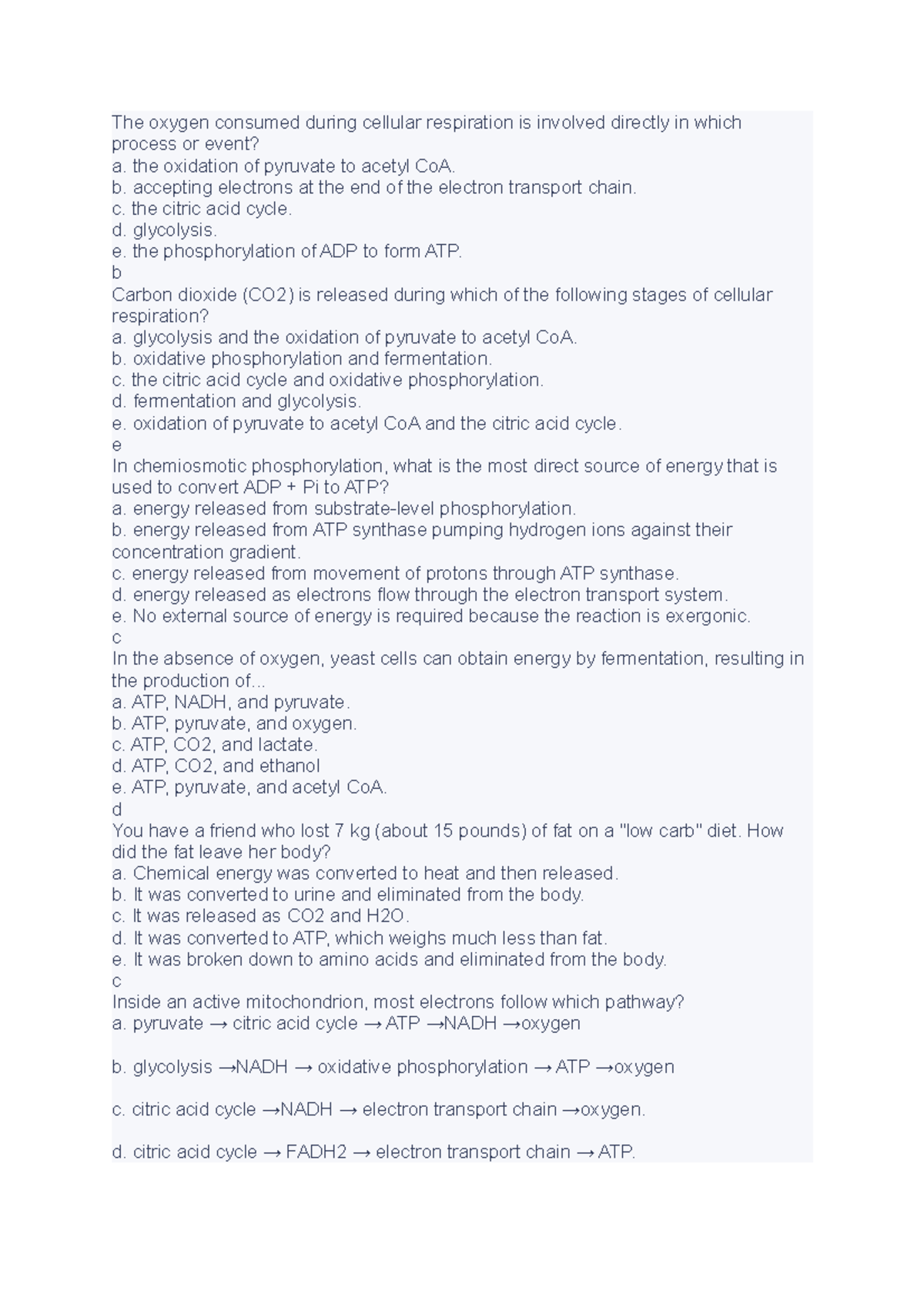 The oxygen consumed during cellular respiration is involved directly in which process or event?
a. the oxidation of pyruvate to acetyl CoA.
b. accepting electrons at the end of the electron transport chain.
c. the citric acid cycle.
d. glycolysis.
e. the phosphorylation of ADP to form ATP.
b
Carbon dioxide (CO2) is released during which of the following stages of cellular respiration?
a. glycolysis and the oxidation of pyruvate to acetyl CoA.
b. oxidative phosphorylation and fermentation.
c. the citric acid cycle and oxidative phosphorylation.
d. fermentation and glycolysis.
e. oxidation of pyruvate to acetyl CoA and the citric acid cycle.
e
In chemiosmotic phosphorylation, what is the most direct source of energy that is used to convert ADP + Pi to ATP?
a. energy released from substrate-level phosphorylation.
b. energy released from ATP synthase pumping hydrogen ions against their concentration gradient.
c. energy released from movement of protons through ATP synthase.
d. energy released as electrons flow through the electron transport system.
e. No external source of energy is required because the reaction is exergonic.
c
In the absence of oxygen, yeast cells can obtain energy by fermentation, resulting in the production of...
a. ATP, NADH, and pyruvate.
b. ATP, pyruvate, and oxygen.
c. ATP, CO2, and lactate.
d. ATP, CO2, and ethanol
e. ATP, pyruvate, and acetyl CoA.
d
You have a friend who lost 7 kg (about 15 pounds) of fat on a "low carb" diet. How did the fat leave her body?
a. Chemical energy was converted to heat and then released.
b. It was converted to urine and eliminated from the body.
c. It was released as CO2 and H2O.
d. It was converted to ATP, which weighs much less than fat.
e. It was broken down to amino acids and eliminated from the body.
c
Inside an active mitochondrion, most electrons follow which pathway?
a. pyruvate → citric acid cycle → ATP →NADH →oxygen

b. glycolysis →NADH → oxidative phosphorylation → ATP →oxygen

c. citric acid cycle →NADH → electron transport chain →oxygen.

d. citric acid cycle → FADH2 → electron transport chain → ATP.